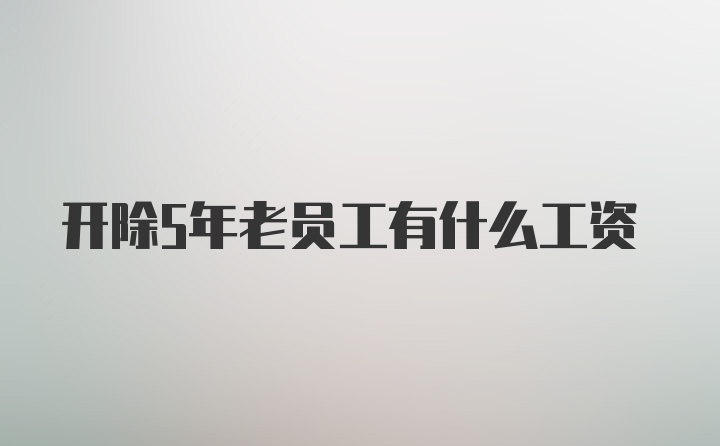 开除5年老员工有什么工资